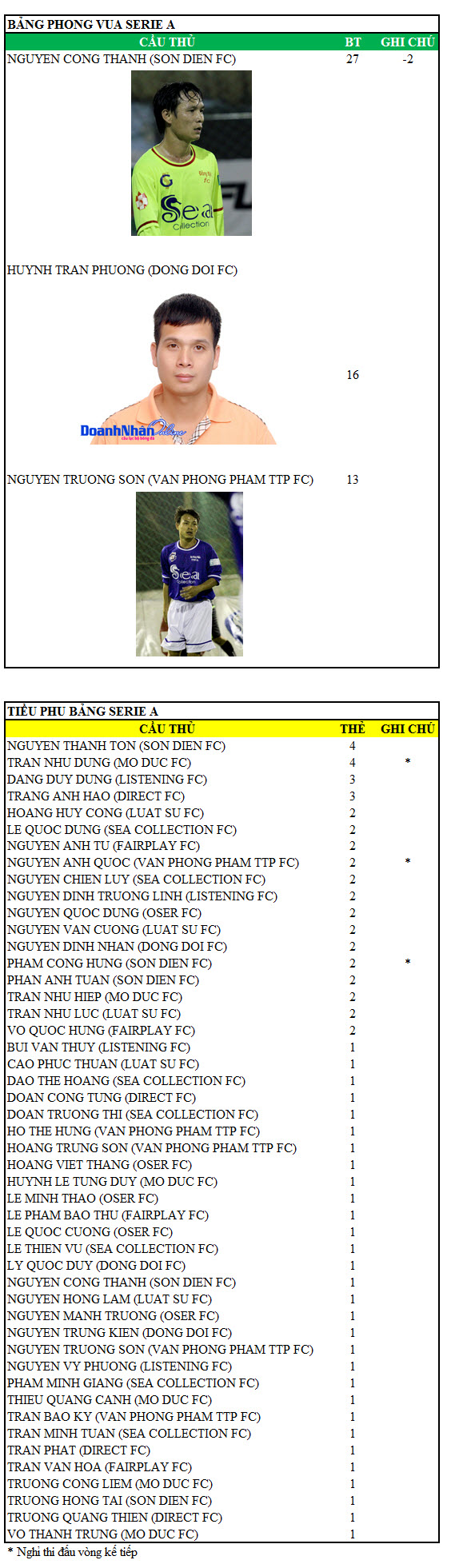 BẢNG PHONG VUA SERIE A

| CẦU THỦ | BT | GHI CHÚ |
|---|---|---|
| NGUYEN CONG THANH (SON DIEN FC) | 27 | -2 |
| HUYNH TRAN PHUONG (DONG DOI FC) | 16 | |
| NGUYEN TRUONG SON (VAN PHONG PHAM TTP FC) | 13 | |

Sea Collection

DoanhNhân Online

Sea Collection

TIỂU PHU BẢNG SERIE A

| CẦU THỦ | THẺ | GHI CHÚ |
|---|---|---|
| NGUYEN THANH TON (SON DIEN FC) | 4 | |
| TRAN NHU DUNG (MO DUC FC) | 4 | * |
| DANG DUY DUNG (LISTENING FC) | 3 | |
| TRANG ANH HAO (DIRECT FC) | 3 | |
| HOANG HUY CONG (LUAT SU FC) | 2 | |
| LE QUOC DUNG (SEA COLLECTION FC) | 2 | |
| NGUYEN ANH TU (FAIRPLAY FC) | 2 | |
| NGUYEN ANH QUOC (VAN PHONG PHAM TTP FC) | 2 | * |
| NGUYEN CHIEN LUY (SEA COLLECTION FC) | 2 | |
| NGUYEN DINH TRUONG LINH (LISTENING FC) | 2 | |
| NGUYEN QUOC DUNG (OSER FC) | 2 | |
| NGUYEN VAN CUONG (LUAT SU FC) | 2 | |
| NGUYEN DINH NHAN (DONG DOI FC) | 2 | |
| PHAM CONG HUNG (SON DIEN FC) | 2 | * |
| PHAN ANH TUAN (SON DIEN FC) | 2 | |
| TRAN NHU HIEP (MO DUC FC) | 2 | |
| TRAN NHU LUC (LUAT SU FC) | 2 | |
| VO QUOC HUNG (FAIRPLAY FC) | 2 | |
| BUI VAN THUY (LISTENING FC) | 1 | |
| CAO PHUC THUAN (LUAT SU FC) | 1 | |
| DAO THE HOANG (SEA COLLECTION FC) | 1 | |
| DOAN CONG TUNG (DIRECT FC) | 1 | |
| DOAN TRUONG THI (SEA COLLECTION FC) | 1 | |
| HO THE HUNG (VAN PHONG PHAM TTP FC) | 1 | |
| HOANG TRUNG SON (VAN PHONG PHAM TTP FC) | 1 | |
| HOANG VIET THANG (OSER FC) | 1 | |
| HUYNH LE TUNG DUY (MO DUC FC) | 1 | |
| LE MINH THAO (OSER FC) | 1 | |
| LE PHAM BAO THU (FAIRPLAY FC) | 1 | |
| LE QUOC CUONG (OSER FC) | 1 | |
| LE THIEN VU (SEA COLLECTION FC) | 1 | |
| LY QUOC DUY (DONG DOI FC) | 1 | |
| NGUYEN CONG THANH (SON DIEN FC) | 1 | |
| NGUYEN HONG LAM (LUAT SU FC) | 1 | |
| NGUYEN MANH TRUONG (OSER FC) | 1 | |
| NGUYEN TRUNG KIEN (DONG DOI FC) | 1 | |
| NGUYEN TRUONG SON (VAN PHONG PHAM TTP FC) | 1 | |
| NGUYEN VY PHUONG (LISTENING FC) | 1 | |
| PHAM MINH GIANG (SEA COLLECTION FC) | 1 | |
| THIEU QUANG CANH (MO DUC FC) | 1 | |
| TRAN BAO KY (VAN PHONG PHAM TTP FC) | 1 | |
| TRAN MINH TUAN (SEA COLLECTION FC) | 1 | |
| TRAN PHAT (DIRECT FC) | 1 | |
| TRAN VAN HOA (FAIRPLAY FC) | 1 | |
| TRUONG CONG LIEM (MO DUC FC) | 1 | |
| TRUONG HONG TAI (SON DIEN FC) | 1 | |
| TRUONG QUANG THIEN (DIRECT FC) | 1 | |
| VO THANH TRUNG (MO DUC FC) | 1 | |

* Nghỉ thi đấu vòng kế tiếp